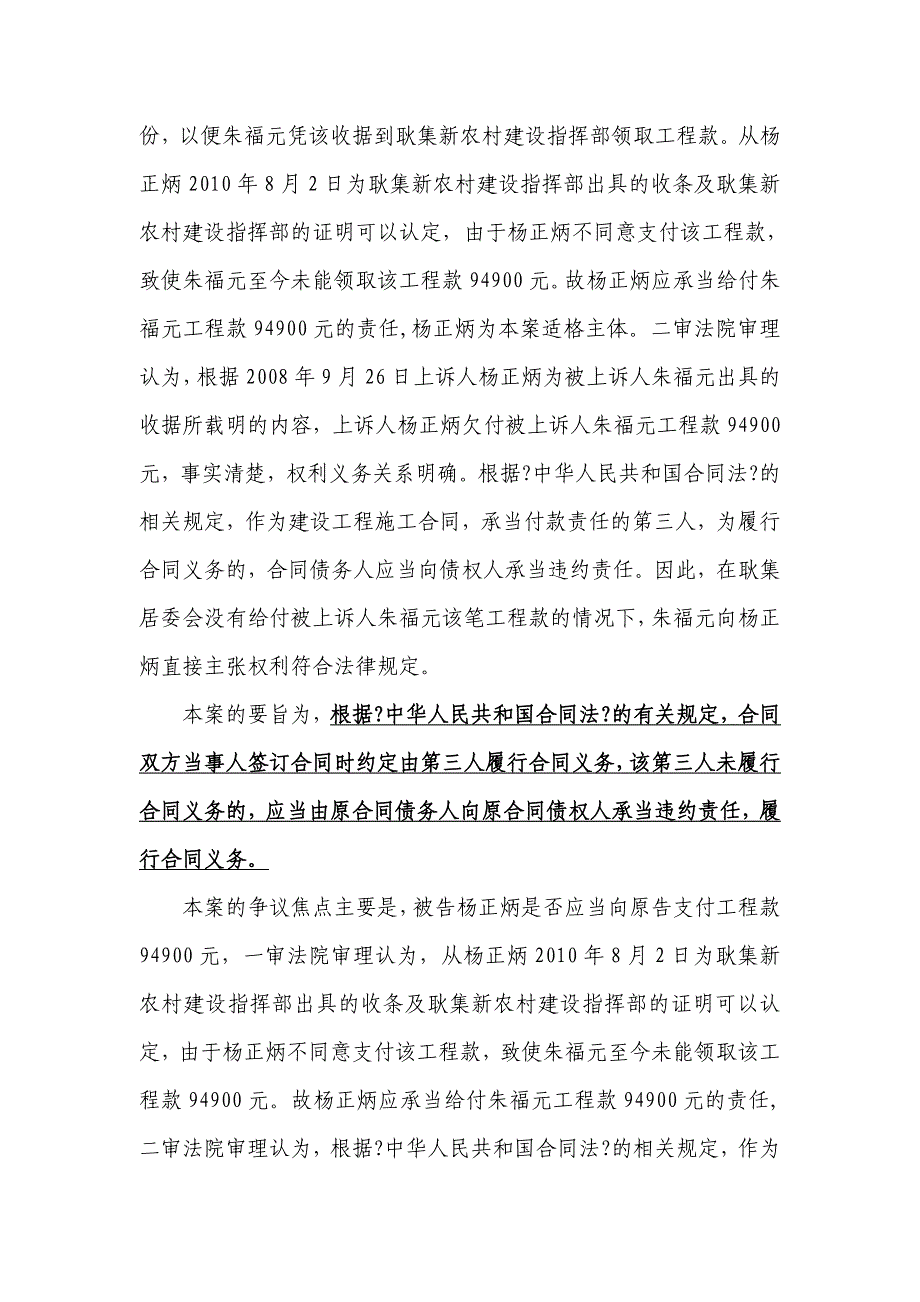 份，以便朱福元凭该收据到耿集新农村建设指挥部领取工程款。从杨正炳 2010 年 8 月 2 日为耿集新农村建设指挥部出具的收条及耿集新农村建设指挥部的证明可以认定，由于杨正炳不同意支付该工程款，致使朱福元至今未能领取该工程款 94900 元。故杨正炳应承当给付朱福元工程款 94900 元的责任，杨正炳为本案适格主体。二审法院审理认为，根据 2008 年 9 月 26 日上诉人杨正炳为被上诉人朱福元出具的收据所载明的内容，上诉人杨正炳欠付被上诉人朱福元工程款 94900 元，事实清楚，权利义务关系明确。根据?中华人民共和国合同法?的相关规定，作为建设工程施工合同，承当付款责任的第三人，为履行合同义务的，合同债务人应当向债权人承当违约责任。因此，在耿集居委会没有给付被上诉人朱福元该笔工程款的情况下，朱福元向杨正炳直接主张权利符合法律规定。

本案的要旨为，根据?中华人民共和国合同法?的有关规定，合同双方当事人签订合同时约定由第三人履行合同义务，该第三人未履行合同义务的，应当由原合同债务人向原合同债权人承当违约责任，履行合同义务。

本案的争议焦点主要是，被告杨正炳是否应当向原告支付工程款 94900 元，一审法院审理认为，从杨正炳 2010 年 8 月 2 日为耿集新农村建设指挥部出具的收条及耿集新农村建设指挥部的证明可以认定，由于杨正炳不同意支付该工程款，致使朱福元至今未能领取该工程款 94900 元。故杨正炳应承当给付朱福元工程款 94900 元的责任，二审法院审理认为，根据?中华人民共和国合同法?的相关规定，作为